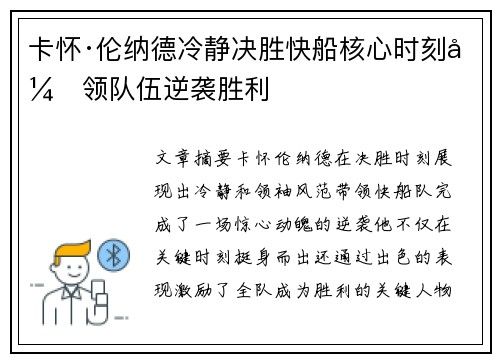 卡怀·伦纳德冷静决胜快船核心时刻å¼ 领队伍逆袭胜利

文章摘要卡怀伦纳德在决胜时刻展现出冷静和领袖风范带领快船队完成了一场惊心动魄的逆袭他不仅在关键时刻挺身而出还通过出色的表现激励了全队成为胜利的关键人物